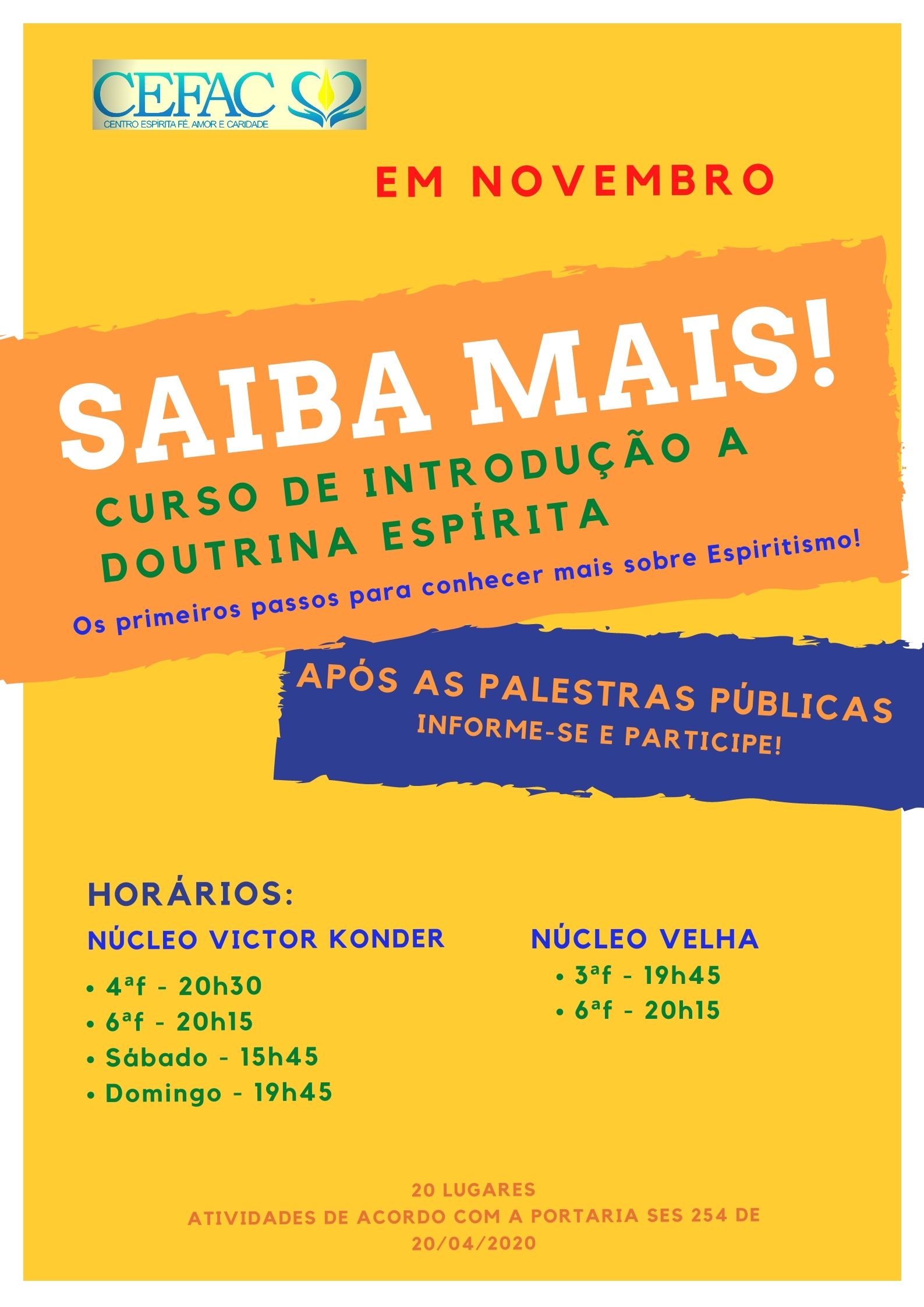 CEFAC
CENTRO ESPIRITA FÉ, AMOR E CARIDADE

EM NOVEMBRO

SAIBA MAIS!

CURSO DE INTRODUÇÃO A DOUTRINA ESPÍRITA

Os primeiros passos para conhecer mais sobre Espiritismo!

APÓS AS PALESTRAS PÚBLICAS
INFORME-SE E PARTICIPE!

HORÁRIOS:

NÚCLEO VICTOR KONDER
• 4ªf - 20h30
• 6ªf - 20h15
• Sábado - 15h45
• Domingo - 19h45

NÚCLEO VELHA
• 3ªf - 19h45
• 6ªf - 20h15

20 LUGARES
ATIVIDADES DE ACORDO COM A PORTARIA SES 254 DE 20/04/2020